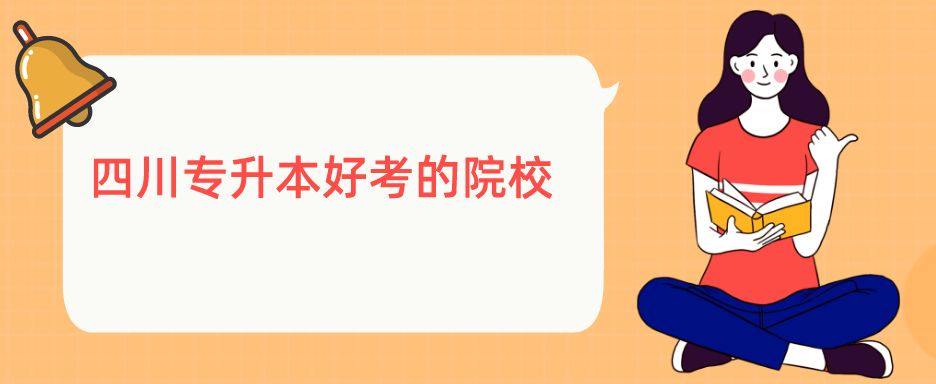 四川专升本好考的院校